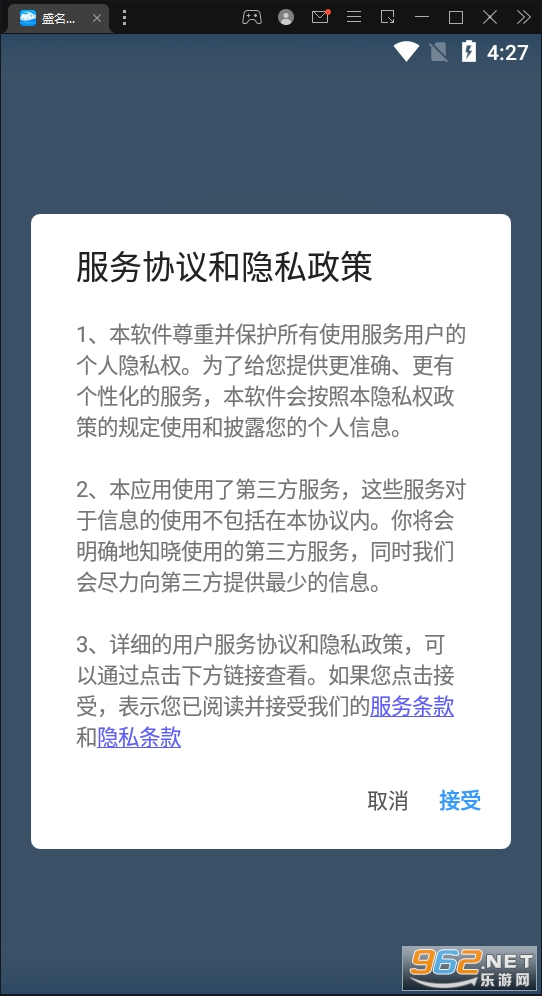 盛名...

4:27

服务协议和隐私政策

1、本软件尊重并保护所有使用服务用户的个人隐私权。为了给您提供更准确、更有个性化的服务，本软件会按照本隐私权政策的规定使用和披露您的个人信息。

2、本应用使用了第三方服务，这些服务对于信息的使用不包括在本协议内。你将会明确地知晓使用的第三方服务，同时我们会尽力向第三方提供最少的信息。

3、详细的用户服务协议和隐私政策，可以通过点击下方链接查看。如果您点击接受，表示您已阅读并接受我们的服务条款和隐私条款

取消 接受

962.NET
乐游网